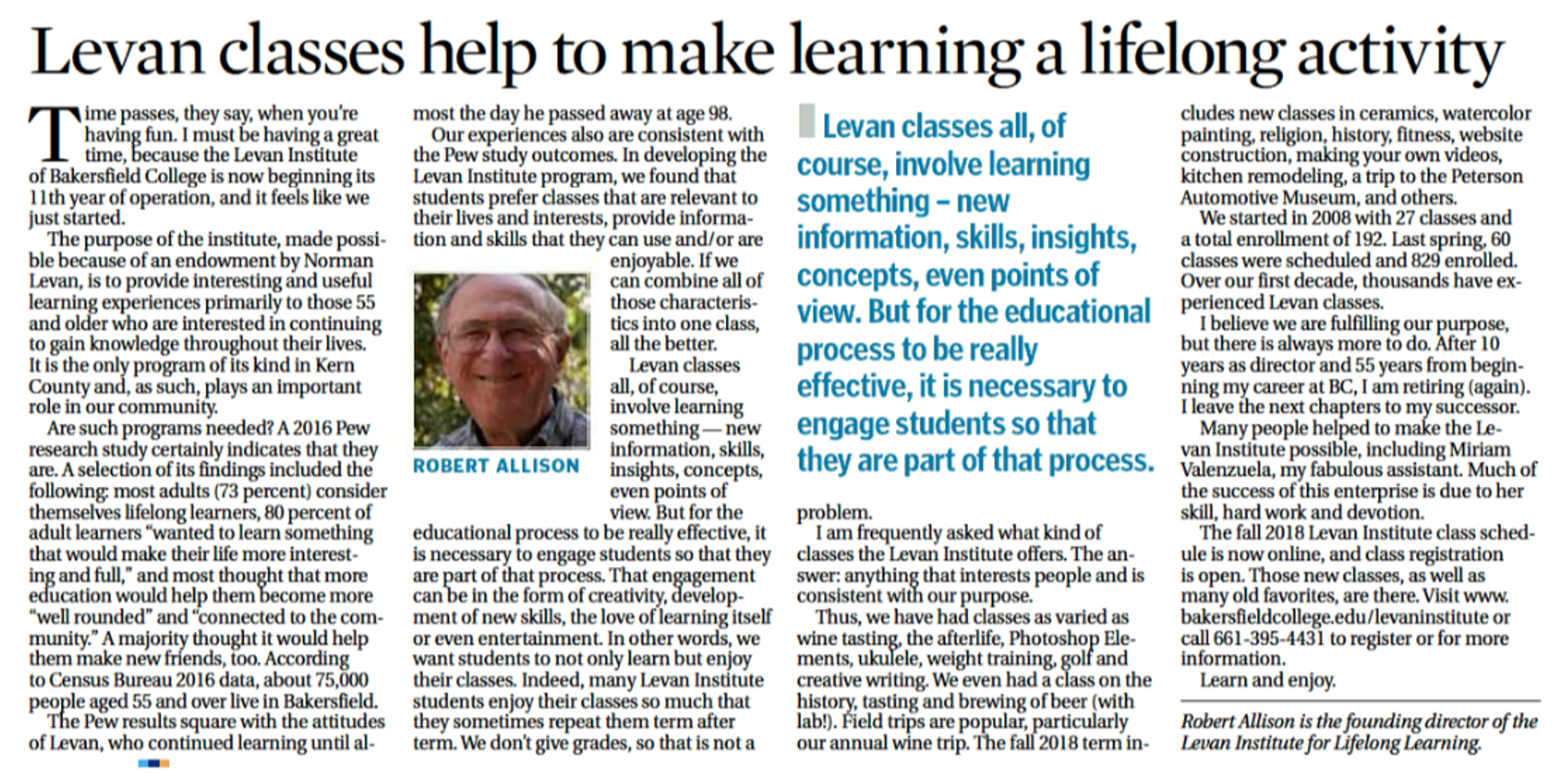 Levan classes help to make learning a lifelong activity

Time passes, they say, when you're having fun. I must be having a great time, because the Levan Institute of Bakersfield College is now beginning its 11th year of operation, and it feels like we just started.

The purpose of the institute, made possible because of an endowment by Norman Levan, is to provide interesting and useful learning experiences primarily to those 55 and older who are interested in continuing to gain knowledge throughout their lives. It is the only program of its kind in Kern County and, as such, plays an important role in our community.

Are such programs needed? A 2016 Pew research study certainly indicates that they are. A selection of its findings included the following: most adults (73 percent) consider themselves lifelong learners, 80 percent of adult learners "wanted to learn something that would make their life more interesting and full," and most thought that more education would help them become more "well rounded" and "connected to the community." A majority thought it would help them make new friends, too. According to Census Bureau 2016 data, about 75,000 people aged 55 and over live in Bakersfield.

The Pew results square with the attitudes of Levan, who continued learning until almost the day he passed away at age 98.

Our experiences also are consistent with the Pew study outcomes. In developing the Levan Institute program, we found that students prefer classes that are relevant to their lives and interests, provide information and skills that they can use and/or are enjoyable. If we can combine all of those characteristics into one class, all the better.

ROBERT ALLISON

Levan classes all, of course, involve learning something — new information, skills, insights, concepts, even points of view. But for the educational process to be really effective, it is necessary to engage students so that they are part of that process. That engagement can be in the form of creativity, development of new skills, the love of learning itself or even entertainment. In other words, we want students to not only learn but enjoy their classes. Indeed, many Levan Institute students enjoy their classes so much that they sometimes repeat them term after term. We don't give grades, so that is not a problem.

Levan classes all, of course, involve learning something – new information, skills, insights, concepts, even points of view. But for the educational process to be really effective, it is necessary to engage students so that they are part of that process.

I am frequently asked what kind of classes the Levan Institute offers. The answer: anything that interests people and is consistent with our purpose.

Thus, we have had classes as varied as wine tasting, the afterlife, Photoshop Elements, ukulele, weight training, golf and creative writing. We even had a class on the history, tasting and brewing of beer (with lab!). Field trips are popular, particularly our annual wine trip. The fall 2018 term includes new classes in ceramics, watercolor painting, religion, history, fitness, website construction, making your own videos, kitchen remodeling, a trip to the Peterson Automotive Museum, and others.

We started in 2008 with 27 classes and a total enrollment of 192. Last spring, 60 classes were scheduled and 829 enrolled. Over our first decade, thousands have experienced Levan classes.

I believe we are fulfilling our purpose, but there is always more to do. After 10 years as director and 55 years from beginning my career at BC, I am retiring (again). I leave the next chapters to my successor.

Many people helped to make the Levan Institute possible, including Miriam Valenzuela, my fabulous assistant. Much of the success of this enterprise is due to her skill, hard work and devotion.

The fall 2018 Levan Institute class schedule is now online, and class registration is open. Those new classes, as well as many old favorites, are there. Visit www.bakersfieldcollege.edu/levaninstitute or call 661-395-4431 to register or for more information.

Learn and enjoy.

Robert Allison is the founding director of the Levan Institute for Lifelong Learning.